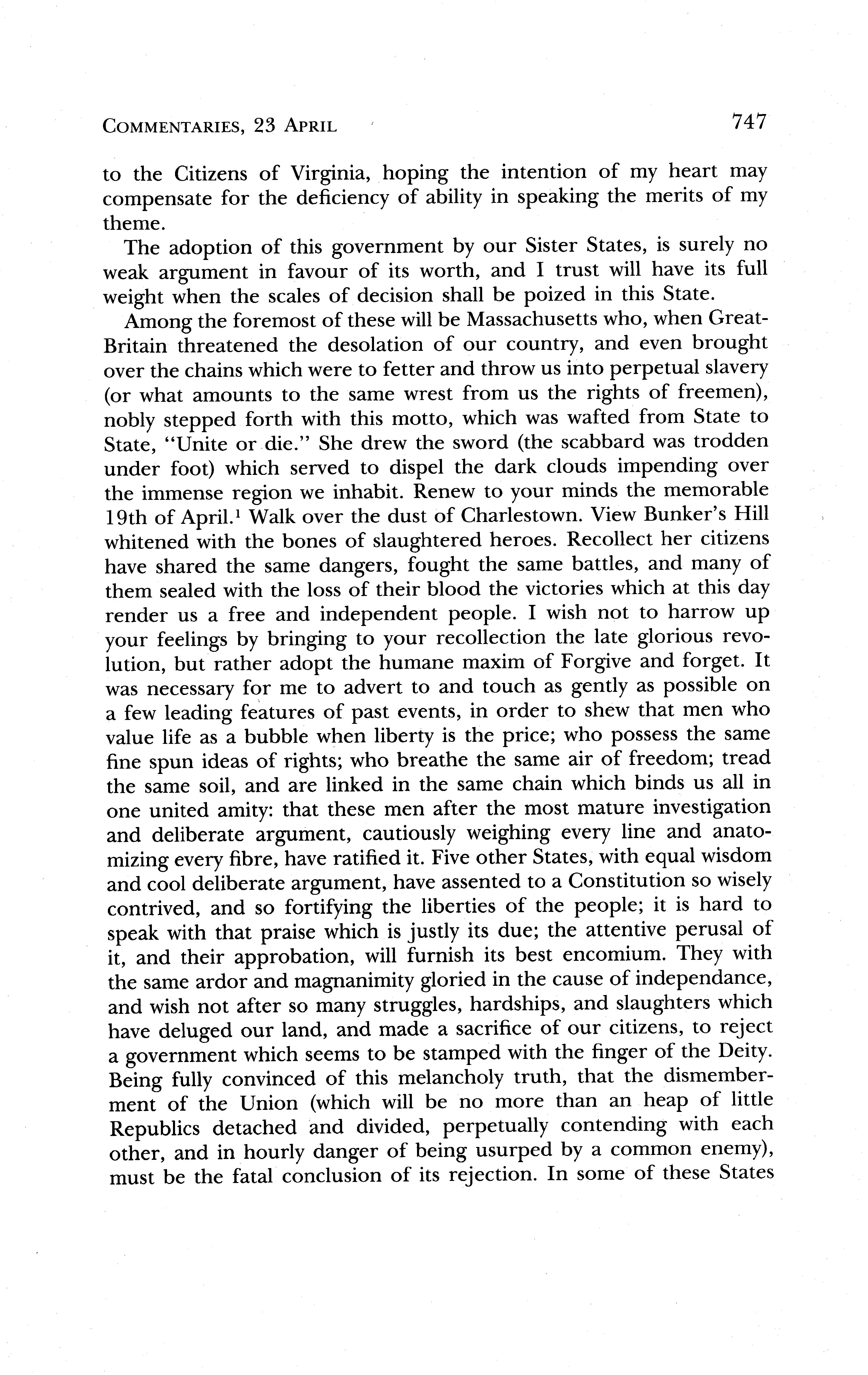 COMMENTARIES, 23 APRIL 747

to the Citizens of Virginia, hoping the intention of my heart may compensate for the deficiency of ability in speaking the merits of my theme.

The adoption of this government by our Sister States, is surely no weak argument in favour of its worth, and I trust will have its full weight when the scales of decision shall be poized in this State.

Among the foremost of these will be Massachusetts who, when Great-Britain threatened the desolation of our country, and even brought over the chains which were to fetter and throw us into perpetual slavery (or what amounts to the same wrest from us the rights of freemen), nobly stepped forth with this motto, which was wafted from State to State, "Unite or die." She drew the sword (the scabbard was trodden under foot) which served to dispel the dark clouds impending over the immense region we inhabit. Renew to your minds the memorable 19th of April.$^1$ Walk over the dust of Charlestown. View Bunker's Hill whitened with the bones of slaughtered heroes. Recollect her citizens have shared the same dangers, fought the same battles, and many of them sealed with the loss of their blood the victories which at this day render us a free and independent people. I wish not to harrow up your feelings by bringing to your recollection the late glorious revolution, but rather adopt the humane maxim of Forgive and forget. It was necessary for me to advert to and touch as gently as possible on a few leading features of past events, in order to shew that men who value life as a bubble when liberty is the price; who possess the same fine spun ideas of rights; who breathe the same air of freedom; tread the same soil, and are linked in the same chain which binds us all in one united amity: that these men after the most mature investigation and deliberate argument, cautiously weighing every line and anatomizing every fibre, have ratified it. Five other States, with equal wisdom and cool deliberate argument, have assented to a Constitution so wisely contrived, and so fortifying the liberties of the people; it is hard to speak with that praise which is justly its due; the attentive perusal of it, and their approbation, will furnish its best encomium. They with the same ardor and magnanimity gloried in the cause of independance, and wish not after so many struggles, hardships, and slaughters which have deluged our land, and made a sacrifice of our citizens, to reject a government which seems to be stamped with the finger of the Deity. Being fully convinced of this melancholy truth, that the dismemberment of the Union (which will be no more than an heap of little Republics detached and divided, perpetually contending with each other, and in hourly danger of being usurped by a common enemy), must be the fatal conclusion of its rejection. In some of these States